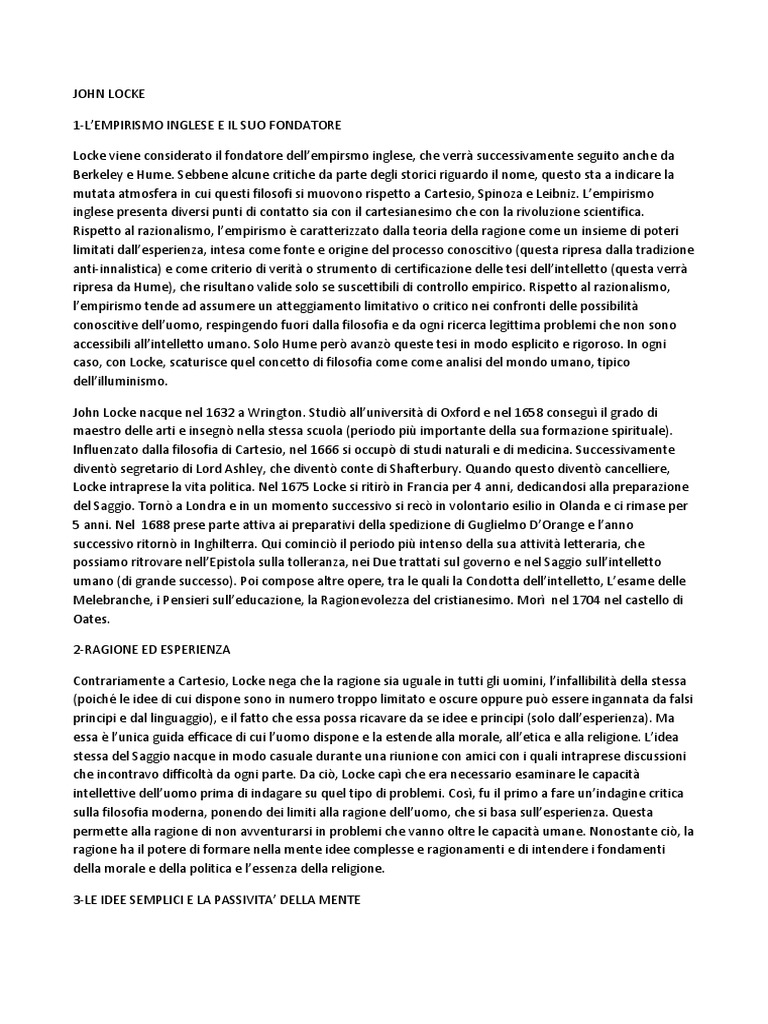 JOHN LOCKE

1-L'EMPIRISMO INGLESE E IL SUO FONDATORE

Locke viene considerato il fondatore dell'empirsmo inglese, che verrà successivamente seguito anche da Berkeley e Hume. Sebbene alcune critiche da parte degli storici riguardo il nome, questo sta a indicare la mutata atmosfera in cui questi filosofi si muovono rispetto a Cartesio, Spinoza e Leibniz. L'empirismo inglese presenta diversi punti di contatto sia con il cartesianesimo che con la rivoluzione scientifica. Rispetto al razionalismo, l'empirismo è caratterizzato dalla teoria della ragione come un insieme di poteri limitati dall'esperienza, intesa come fonte e origine del processo conoscitivo (questa ripresa dalla tradizione anti-innalistica) e come criterio di verità o strumento di certificazione delle tesi dell'intelletto (questa verrà ripresa da Hume), che risultano valide solo se suscettibili di controllo empirico. Rispetto al razionalismo, l'empirismo tende ad assumere un atteggiamento limitativo o critico nei confronti delle possibilità conoscitive dell'uomo, respingendo fuori dalla filosofia e da ogni ricerca legittima problemi che non sono accessibili all'intelletto umano. Solo Hume però avanzò queste tesi in modo esplicito e rigoroso. In ogni caso, con Locke, scaturisce quel concetto di filosofia come come analisi del mondo umano, tipico dell'illuminismo.

John Locke nacque nel 1632 a Wrington. Studiò all'università di Oxford e nel 1658 conseguì il grado di maestro delle arti e insegnò nella stessa scuola (periodo più importante della sua formazione spirituale). Influenzato dalla filosofia di Cartesio, nel 1666 si occupò di studi naturali e di medicina. Successivamente diventò segretario di Lord Ashley, che diventò conte di Shafterbury. Quando questo diventò cancelliere, Locke intraprese la vita politica. Nel 1675 Locke si ritirò in Francia per 4 anni, dedicandosi alla preparazione del Saggio. Tornò a Londra e in un momento successivo si recò in volontario esilio in Olanda e ci rimase per 5 anni. Nel 1688 prese parte attiva ai preparativi della spedizione di Guglielmo D'Orange e l'anno successivo ritornò in Inghilterra. Qui cominciò il periodo più intenso della sua attività letteraria, che possiamo ritrovare nell'Epistola sulla tolleranza, nei Due trattati sul governo e nel Saggio sull'intelletto umano (di grande successo). Poi compose altre opere, tra le quali la Condotta dell'intelletto, L'esame delle Melebranche, i Pensieri sull'educazione, la Ragionevolezza del cristianesimo. Morì nel 1704 nel castello di Oates.

2-RAGIONE ED ESPERIENZA

Contrariamente a Cartesio, Locke nega che la ragione sia uguale in tutti gli uomini, l'infallibilità della stessa (poiché le idee di cui dispone sono in numero troppo limitato e oscure oppure può essere ingannata da falsi principi e dal linguaggio), e il fatto che essa possa ricavare da se idee e principi (solo dall'esperienza). Ma essa è l'unica guida efficace di cui l'uomo dispone e la estende alla morale, all'etica e alla religione. L'idea stessa del Saggio nacque in modo casuale durante una riunione con amici con i quali intraprese discussioni che incontravo difficoltà da ogni parte. Da ciò, Locke capì che era necessario esaminare le capacità intellettive dell'uomo prima di indagare su quel tipo di problemi. Così, fu il primo a fare un'indagine critica sulla filosofia moderna, ponendo dei limiti alla ragione dell'uomo, che si basa sull'esperienza. Questa permette alla ragione di non avventurarsi in problemi che vanno oltre le capacità umane. Nonostante ciò, la ragione ha il potere di formare nella mente idee complesse e ragionamenti e di intendere i fondamenti della morale e della politica e l'essenza della religione.

3-LE IDEE SEMPLICI E LA PASSIVITA' DELLA MENTE